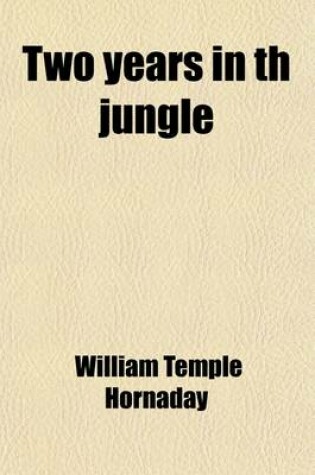 Two years in th jungle

William Temple Hornaday